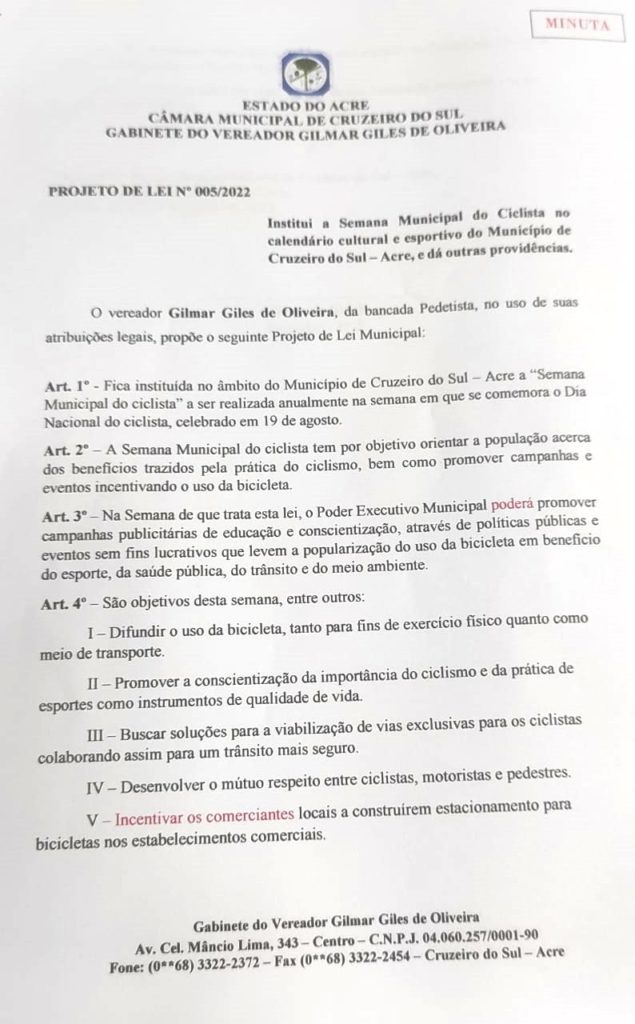 MINUTA

ESTADO DO ACRE
CÂMARA MUNICIPAL DE CRUZEIRO DO SUL
GABINETE DO VEREADOR GILMAR GILES DE OLIVEIRA

PROJETO DE LEI Nº 005/2022

Institui a Semana Municipal do Ciclista no calendário cultural e esportivo do Município de Cruzeiro do Sul – Acre, e dá outras providências.

O vereador Gilmar Giles de Oliveira, da bancada Pedetista, no uso de suas atribuições legais, propõe o seguinte Projeto de Lei Municipal:

Art. 1º - Fica instituída no âmbito do Município de Cruzeiro do Sul – Acre a "Semana Municipal do ciclista" a ser realizada anualmente na semana em que se comemora o Dia Nacional do ciclista, celebrado em 19 de agosto.

Art. 2º – A Semana Municipal do ciclista tem por objetivo orientar a população acerca dos benefícios trazidos pela prática do ciclismo, bem como promover campanhas e eventos incentivando o uso da bicicleta.

Art. 3º – Na Semana de que trata esta lei, o Poder Executivo Municipal poderá promover campanhas publicitárias de educação e conscientização, através de políticas públicas e eventos sem fins lucrativos que levem a popularização do uso da bicicleta em benefício do esporte, da saúde pública, do trânsito e do meio ambiente.

Art. 4º – São objetivos desta semana, entre outros:

I – Difundir o uso da bicicleta, tanto para fins de exercício físico quanto como meio de transporte.

II – Promover a conscientização da importância do ciclismo e da prática de esportes como instrumentos de qualidade de vida.

III – Buscar soluções para a viabilização de vias exclusivas para os ciclistas colaborando assim para um trânsito mais seguro.

IV – Desenvolver o mútuo respeito entre ciclistas, motoristas e pedestres.

V – Incentivar os comerciantes locais a construírem estacionamento para bicicletas nos estabelecimentos comerciais.

Gabinete do Vereador Gilmar Giles de Oliveira
Av. Cel. Mâncio Lima, 343 – Centro – C.N.P.J. 04.060.257/0001-90
Fone: (0**68) 3322-2372 – Fax (0**68) 3322-2454 – Cruzeiro do Sul – Acre